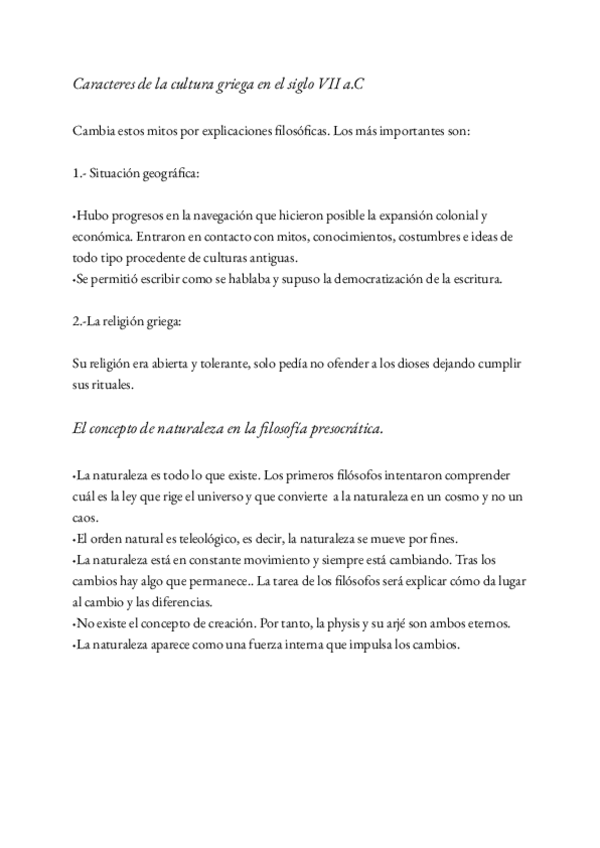 Caracteres de la cultura griega en el siglo VII a.C

Cambia estos mitos por explicaciones filosóficas. Los más importantes son:

1.- Situación geográfica:

•Hubo progresos en la navegación que hicieron posible la expansión colonial y económica. Entraron en contacto con mitos, conocimientos, costumbres e ideas de todo tipo procedente de culturas antiguas.
•Se permitió escribir como se hablaba y supuso la democratización de la escritura.

2.-La religión griega:

Su religión era abierta y tolerante, solo pedía no ofender a los dioses dejando cumplir sus rituales.

El concepto de naturaleza en la filosofía presocrática.

•La naturaleza es todo lo que existe. Los primeros filósofos intentaron comprender cuál es la ley que rige el universo y que convierte a la naturaleza en un cosmo y no un caos.
•El orden natural es teleológico, es decir, la naturaleza se mueve por fines.
•La naturaleza está en constante movimiento y siempre está cambiando. Tras los cambios hay algo que permanece.. La tarea de los filósofos será explicar cómo da lugar al cambio y las diferencias.
•No existe el concepto de creación. Por tanto, la physis y su arjé son ambos eternos.
•La naturaleza aparece como una fuerza interna que impulsa los cambios.